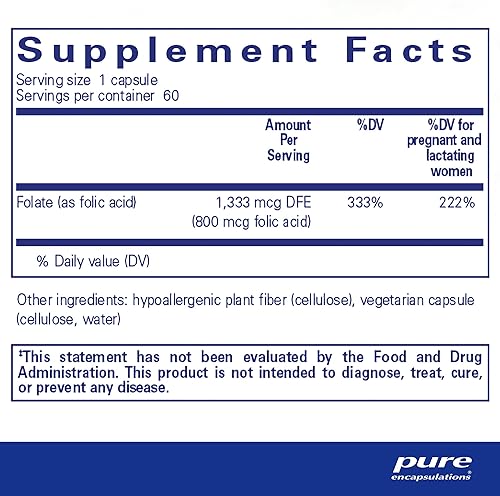 Supplement Facts
Serving size 1 capsule
Servings per container 60

| | Amount Per Serving | %DV | %DV for pregnant and lactating women |
|---|---|---|---|
| Folate (as folic acid) | 1,333 mcg DFE (800 mcg folic acid) | 333% | 222% |

% Daily value (DV)

Other ingredients: hypoallergenic plant fiber (cellulose), vegetarian capsule (cellulose, water)

‡This statement has not been evaluated by the Food and Drug Administration. This product is not intended to diagnose, treat, cure, or prevent any disease.

pure encapsulations®